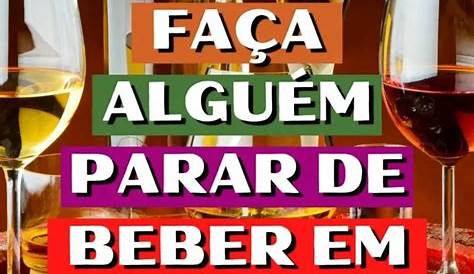 FAÇA
ALGUÉM
PARAR DE
BEBER EM